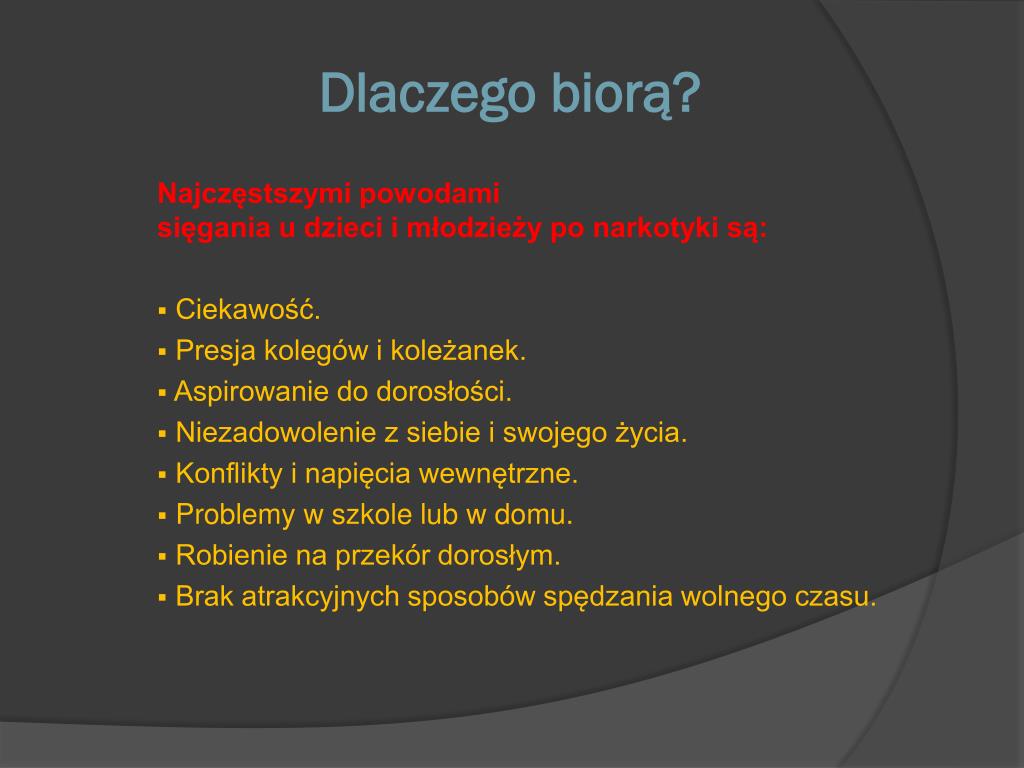 Dlaczego biorą?

Najczęstszymi powodami
sięgania u dzieci i młodzieży po narkotyki są:

▪ Ciekawość.
▪ Presja kolegów i koleżanek.
▪ Aspirowanie do dorosłości.
▪ Niezadowolenie z siebie i swojego życia.
▪ Konflikty i napięcia wewnętrzne.
▪ Problemy w szkole lub w domu.
▪ Robienie na przekór dorosłym.
▪ Brak atrakcyjnych sposobów spędzania wolnego czasu.